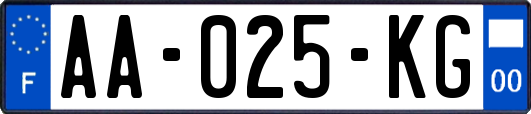 F
AA-025-KG
00